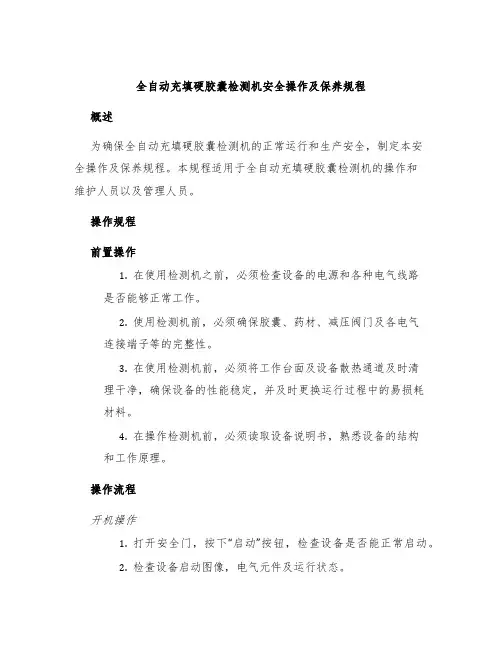 全自动充填硬胶囊检测机安全操作及保养规程

概述

为确保全自动充填硬胶囊检测机的正常运行和生产安全，制定本安全操作及保养规程。本规程适用于全自动充填硬胶囊检测机的操作和维护人员以及管理人员。

操作规程

前置操作

1. 在使用检测机之前，必须检查设备的电源和各种电气线路是否能够正常工作。

2. 使用检测机前，必须确保胶囊、药材、减压阀门及各电气连接端子等的完整性。

3. 在使用检测机前，必须将工作台面及设备散热通道及时清理干净，确保设备的性能稳定，并及时更换运行过程中的易损耗材料。

4. 在操作检测机前，必须读取设备说明书，熟悉设备的结构和工作原理。

操作流程

开机操作

1. 打开安全门，按下“启动”按钮，检查设备是否能正常启动。

2. 检查设备启动图像，电气元件及运行状态。